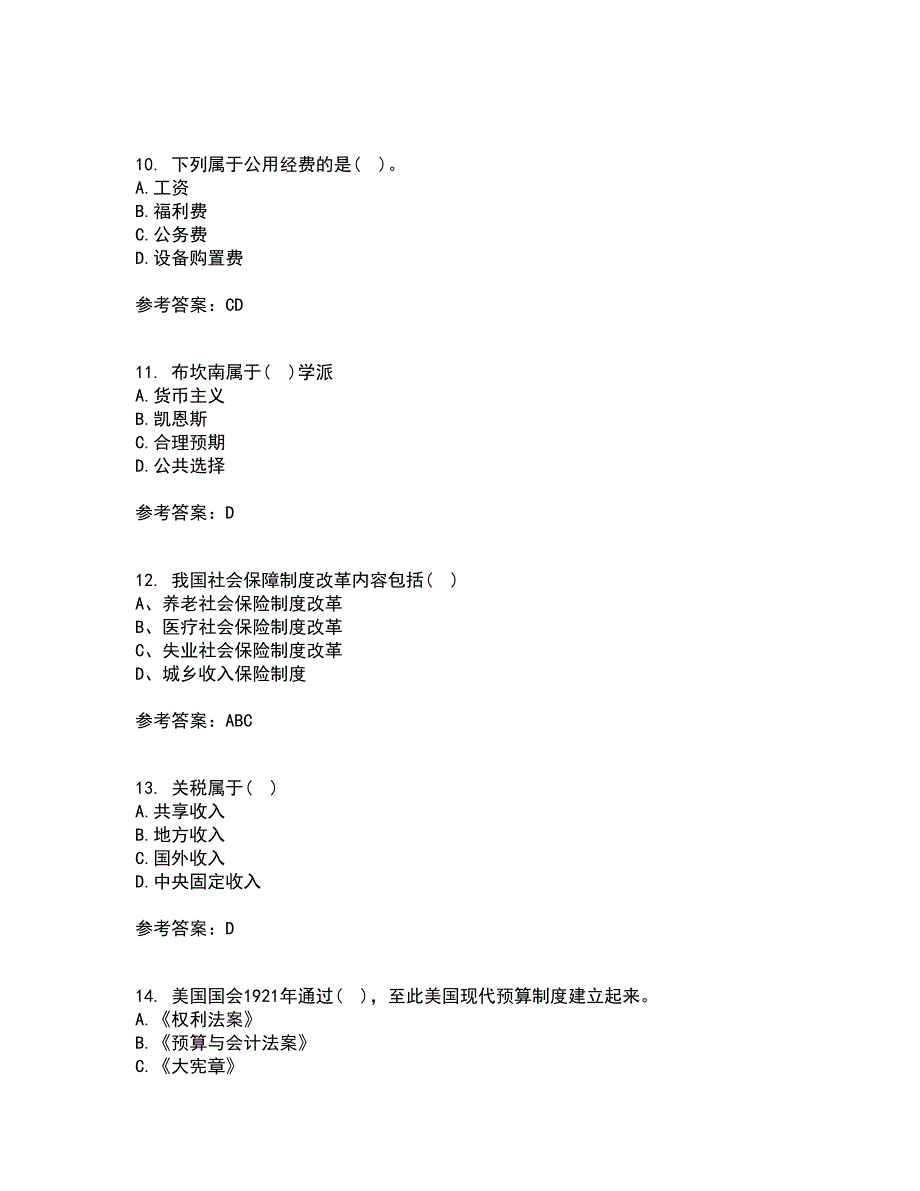 10. 下列属于公用经费的是( )。
A.工资
B.福利费
C.公务费
D.设备购置费

参考答案：CD

11. 布坎南属于( )学派
A.货币主义
B.凯恩斯
C.合理预期
D.公共选择

参考答案：D

12. 我国社会保障制度改革内容包括( )
A、养老社会保险制度改革
B、医疗社会保险制度改革
C、失业社会保险制度改革
D、城乡收入保险制度

参考答案：ABC

13. 关税属于( )
A.共享收入
B.地方收入
C.国外收入
D.中央固定收入

参考答案：D

14. 美国国会1921年通过( )，至此美国现代预算制度建立起来。
A.《权利法案》
B.《预算与会计法案》
C.《大宪章》